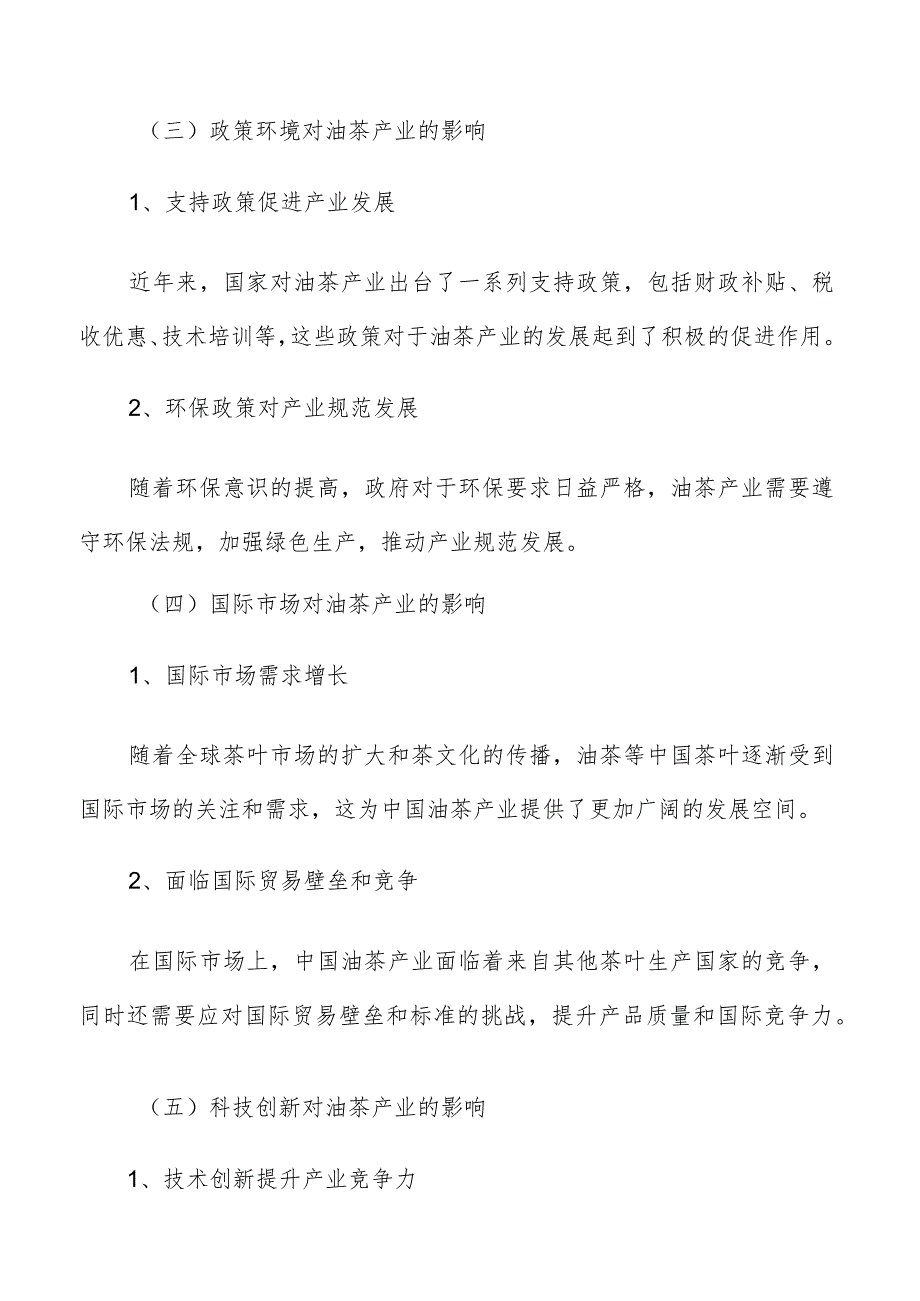 （三）政策环境对油茶产业的影响

1、支持政策促进产业发展

近年来，国家对油茶产业出台了一系列支持政策，包括财政补贴、税收优惠、技术培训等，这些政策对于油茶产业的发展起到了积极的促进作用。

2、环保政策对产业规范发展

随着环保意识的提高，政府对于环保要求日益严格，油茶产业需要遵守环保法规，加强绿色生产，推动产业规范发展。

（四）国际市场对油茶产业的影响

1、国际市场需求增长

随着全球茶叶市场的扩大和茶文化的传播，油茶等中国茶叶逐渐受到国际市场的关注和需求，这为中国油茶产业提供了更加广阔的发展空间。

2、面临国际贸易壁垒和竞争

在国际市场上，中国油茶产业面临着来自其他茶叶生产国家的竞争，同时还需要应对国际贸易壁垒和标准的挑战，提升产品质量和国际竞争力。

（五）科技创新对油茶产业的影响

1、技术创新提升产业竞争力